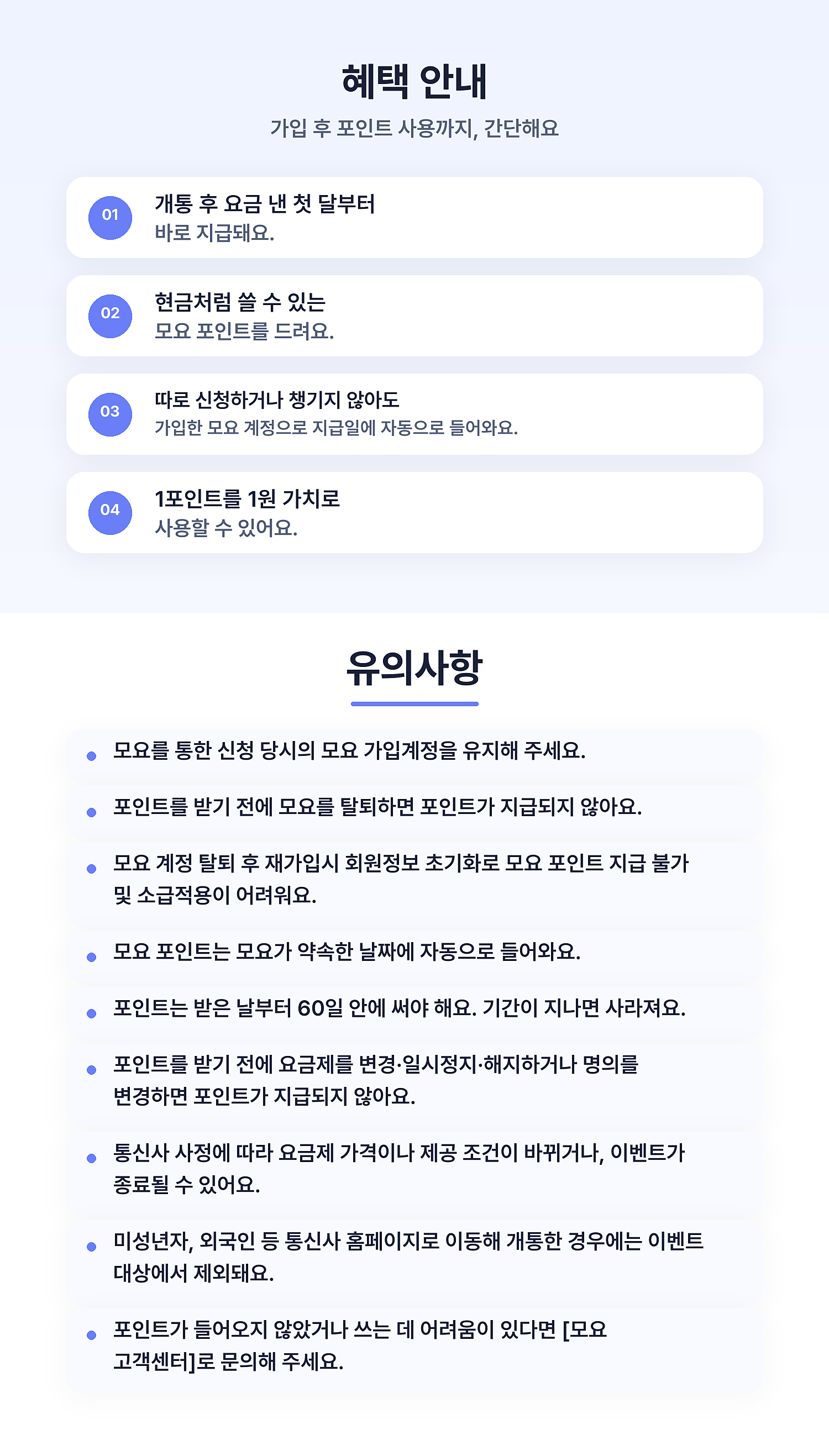 혜택 안내

가입 후 포인트 사용까지, 간단해요

01
개통 후 요금 낸 첫 달부터
바로 지급돼요.

02
현금처럼 쓸 수 있는
모요 포인트를 드려요.

03
따로 신청하거나 챙기지 않아도
가입한 모요 계정으로 지급일에 자동으로 들어와요.

04
1포인트를 1원 가치로
사용할 수 있어요.

유의사항

• 모요를 통한 신청 당시의 모요 가입계정을 유지해 주세요.

• 포인트를 받기 전에 모요를 탈퇴하면 포인트가 지급되지 않아요.

• 모요 계정 탈퇴 후 재가입시 회원정보 초기화로 모요 포인트 지급 불가 및 소급적용이 어려워요.

• 모요 포인트는 모요가 약속한 날짜에 자동으로 들어와요.

• 포인트는 받은 날부터 60일 안에 써야 해요. 기간이 지나면 사라져요.

• 포인트를 받기 전에 요금제를 변경·일시정지·해지하거나 명의를 변경하면 포인트가 지급되지 않아요.

• 통신사 사정에 따라 요금제 가격이나 제공 조건이 바뀌거나, 이벤트가 종료될 수 있어요.

• 미성년자, 외국인 등 통신사 홈페이지로 이동해 개통한 경우에는 이벤트 대상에서 제외돼요.

• 포인트가 들어오지 않았거나 쓰는 데 어려움이 있다면 [모요 고객센터]로 문의해 주세요.